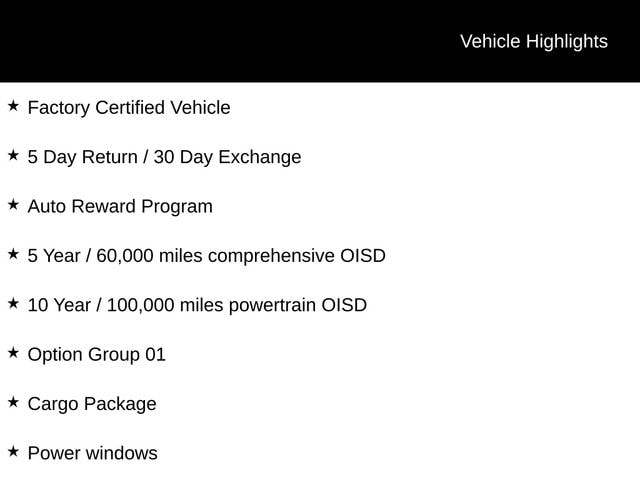 Vehicle Highlights

★ Factory Certified Vehicle

★ 5 Day Return / 30 Day Exchange

★ Auto Reward Program

★ 5 Year / 60,000 miles comprehensive OISD

★ 10 Year / 100,000 miles powertrain OISD

★ Option Group 01

★ Cargo Package

★ Power windows